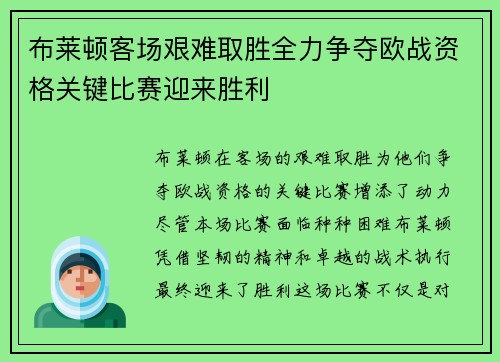 布莱顿客场艰难取胜全力争夺欧战资格关键比赛迎来胜利

布莱顿在客场的艰难取胜为他们争夺欧战资格的关键比赛增添了动力尽管本场比赛面临种种困难布莱顿凭借坚韧的精神和卓越的战术执行最终迎来了胜利这场比赛不仅是对